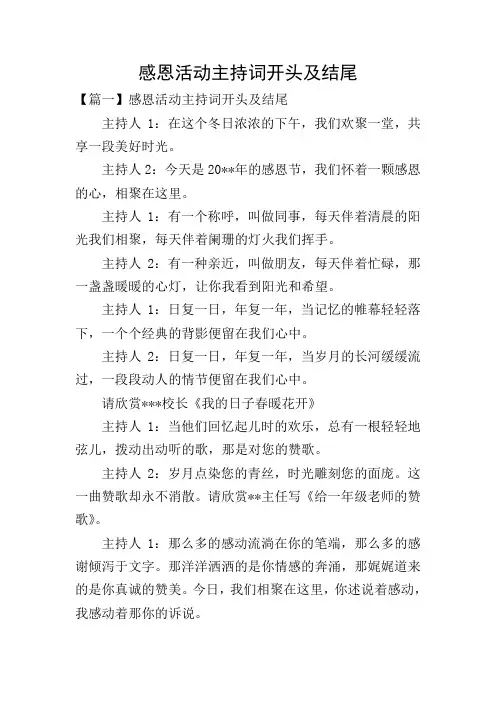 感恩活动主持词开头及结尾

【篇一】感恩活动主持词开头及结尾

主持人 1：在这个冬日浓浓的下午，我们欢聚一堂，共享一段美好时光。

主持人 2：今天是 20**年的感恩节，我们怀着一颗感恩的心，相聚在这里。

主持人 1：有一个称呼，叫做同事，每天伴着清晨的阳光我们相聚，每天伴着阑珊的灯火我们挥手。

主持人 2：有一种亲近，叫做朋友，每天伴着忙碌，那一盏盏暖暖的心灯，让你我看到阳光和希望。

主持人 1：日复一日，年复一年，当记忆的帷幕轻轻落下，一个个经典的背影便留在我们心中。

主持人 2：日复一日，年复一年，当岁月的长河缓缓流过，一段段动人的情节便留在我们心中。

请欣赏***校长《我的日子春暖花开》

主持人 1：当他们回忆起儿时的欢乐，总有一根轻轻地弦儿，拨动出动听的歌，那是对您的赞歌。

主持人 2：岁月点染您的青丝，时光雕刻您的面庞。这一曲赞歌却永不消散。请欣赏**主任写《给一年级老师的赞歌》。

主持人 1：那么多的感动流淌在你的笔端，那么多的感谢倾泻于文字。那洋洋洒洒的是你情感的奔涌，那娓娓道来的是你真诚的赞美。今日，我们相聚在这里，你述说着感动，我感动着那你的诉说。